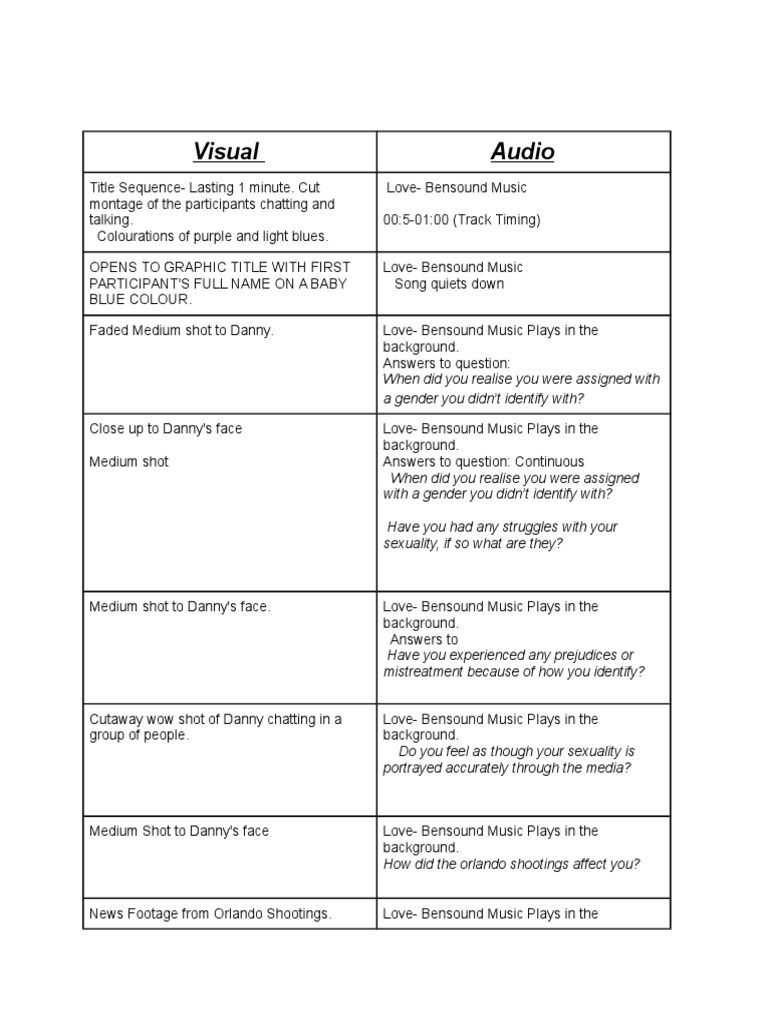 | Visual | Audio |
|---|---|
| Title Sequence- Lasting 1 minute. Cut montage of the participants chatting and talking. Colourations of purple and light blues. | Love- Bensound Music 00:5-01:00 (Track Timing) |
| OPENS TO GRAPHIC TITLE WITH FIRST PARTICIPANT'S FULL NAME ON A BABY BLUE COLOUR. | Love- Bensound Music Song quiets down |
| Faded Medium shot to Danny. | Love- Bensound Music Plays in the background. Answers to question: When did you realise you were assigned with a gender you didn't identify with? |
| Close up to Danny's face Medium shot | Love- Bensound Music Plays in the background. Answers to question: Continuous When did you realise you were assigned with a gender you didn't identify with? Have you had any struggles with your sexuality, if so what are they? |
| Medium shot to Danny's face. | Love- Bensound Music Plays in the background. Answers to Have you experienced any prejudices or mistreatment because of how you identify? |
| Cutaway wow shot of Danny chatting in a group of people. | Love- Bensound Music Plays in the background. Do you feel as though your sexuality is portrayed accurately through the media? |
| Medium Shot to Danny's face | Love- Bensound Music Plays in the background. How did the orlando shootings affect you? |
| News Footage from Orlando Shootings. | Love- Bensound Music Plays in the |